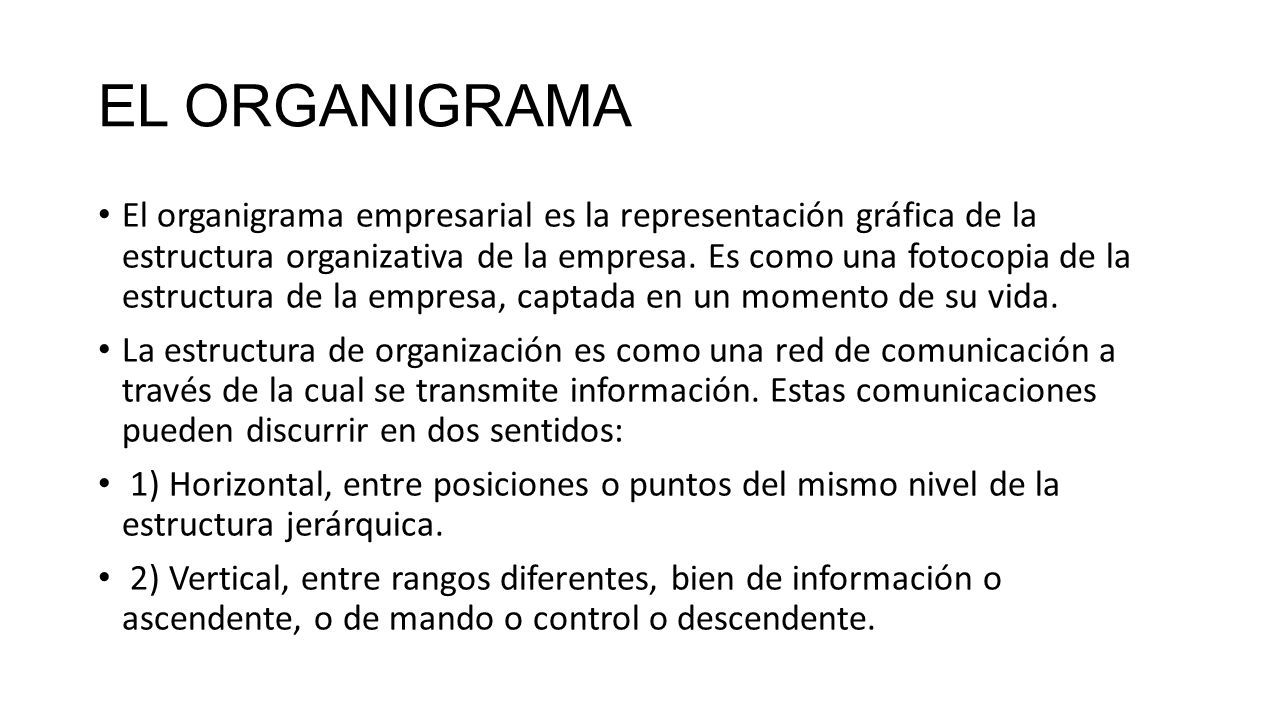 EL ORGANIGRAMA

• El organigrama empresarial es la representación gráfica de la estructura organizativa de la empresa. Es como una fotocopia de la estructura de la empresa, captada en un momento de su vida.

• La estructura de organización es como una red de comunicación a través de la cual se transmite información. Estas comunicaciones pueden discurrir en dos sentidos:

• 1) Horizontal, entre posiciones o puntos del mismo nivel de la estructura jerárquica.

• 2) Vertical, entre rangos diferentes, bien de información o ascendente, o de mando o control o descendente.